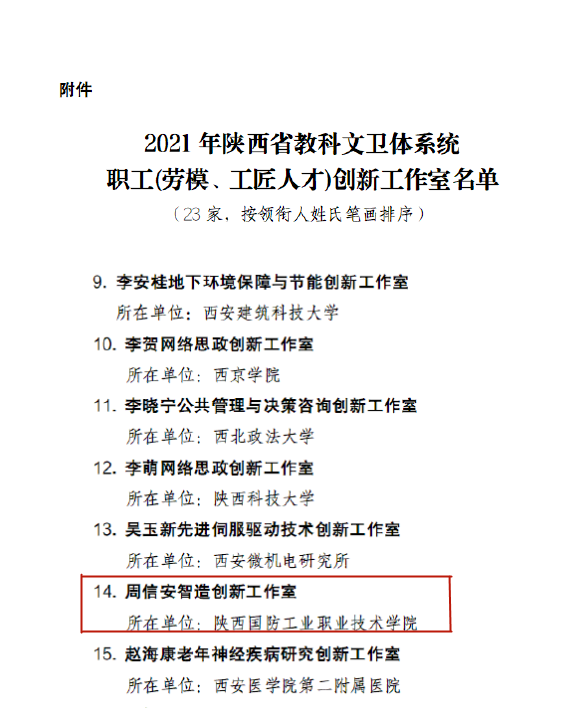 附件

2021 年陕西省教科文卫体系统
职工(劳模、工匠人才)创新工作室名单

（23 家，按领衔人姓氏笔画排序）

9. 李安桂地下环境保障与节能创新工作室
所在单位：西安建筑科技大学

10. 李贺网络思政创新工作室
所在单位：西京学院

11. 李晓宁公共管理与决策咨询创新工作室
所在单位：西北政法大学

12. 李萌网络思政创新工作室
所在单位：陕西科技大学

13. 吴玉新先进伺服驱动技术创新工作室
所在单位：西安微机电研究所

14. 周信安智造创新工作室
所在单位：陕西国防工业职业技术学院

15. 赵海康老年神经疾病研究创新工作室
所在单位：西安医学院第二附属医院